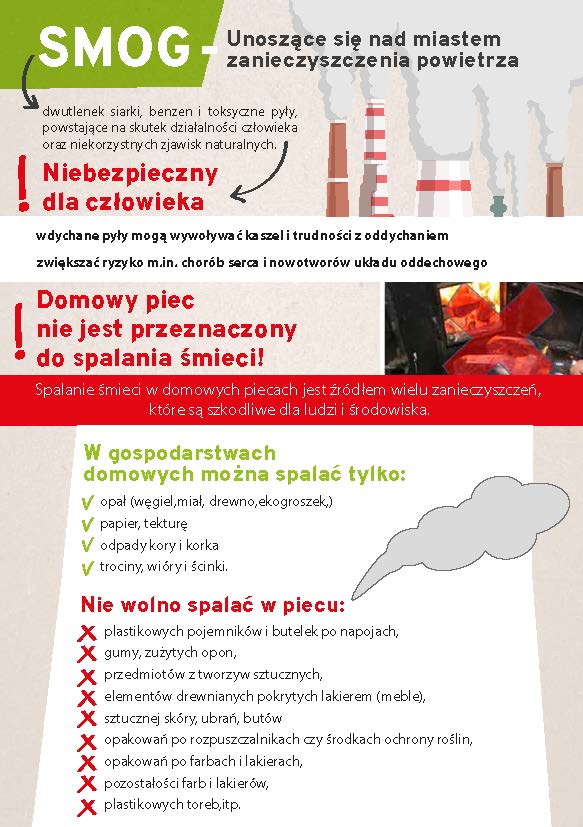 SMOG - Unoszące się nad miastem zanieczyszczenia powietrza

dwutlenek siarki, benzen i toksyczne pyły, powstające na skutek działalności człowieka oraz niekorzystnych zjawisk naturalnych.

! Niebezpieczny dla człowieka

wdychane pyły mogą wywoływać kaszel i trudności z oddychaniem

zwiększać ryzyko m.in. chorób serca i nowotworów układu oddechowego

! Domowy piec nie jest przeznaczony do spalania śmieci!

Spalanie śmieci w domowych piecach jest źródłem wielu zanieczyszczeń, które są szkodliwe dla ludzi i środowiska.

W gospodarstwach domowych można spalać tylko:

opał (węgiel,miał, drewno,ekogroszek,)

papier, tekturę

odpady kory i korka

trociny, wióry i ścinki.

Nie wolno spalać w piecu:

plastikowych pojemników i butelek po napojach,

gumy, zużytych opon,

przedmiotów z tworzyw sztucznych,

elementów drewnianych pokrytych lakierem (meble),

sztucznej skóry, ubrań, butów

opakowań po rozpuszczalnikach czy środkach ochrony roślin,

opakowań po farbach i lakierach,

pozostałości farb i lakierów,

plastikowych toreb,itp.